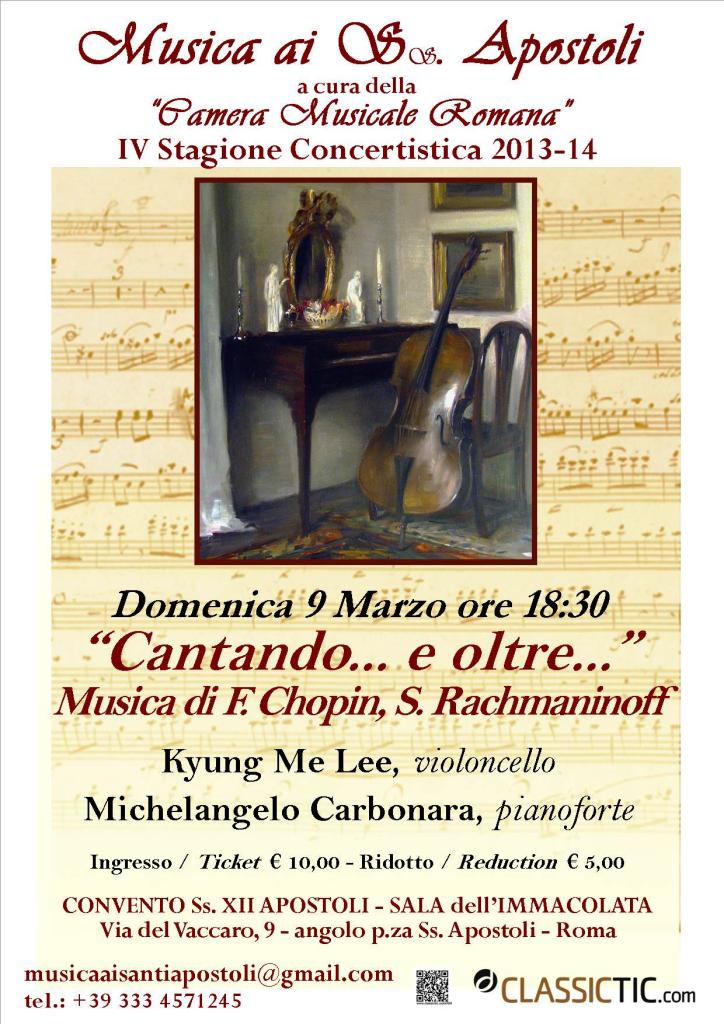 Musica ai Ss. Apostoli
a cura della
"Camera Musicale Romana"
IV Stagione Concertistica 2013-14

Domenica 9 Marzo ore 18:30
"Cantando... e oltre..."
Musica di F. Chopin, S. Rachmaninoff

Kyung Me Lee, violoncello
Michelangelo Carbonara, pianoforte

Ingresso / Ticket € 10,00 - Ridotto / Reduction € 5,00

CONVENTO Ss. XII APOSTOLI - SALA dell'IMMACOLATA
Via del Vaccaro, 9 - angolo p.za Ss. Apostoli - Roma

musicaaisantiapostoli@gmail.com
tel.: +39 333 4571245

CLASSICTIC.com